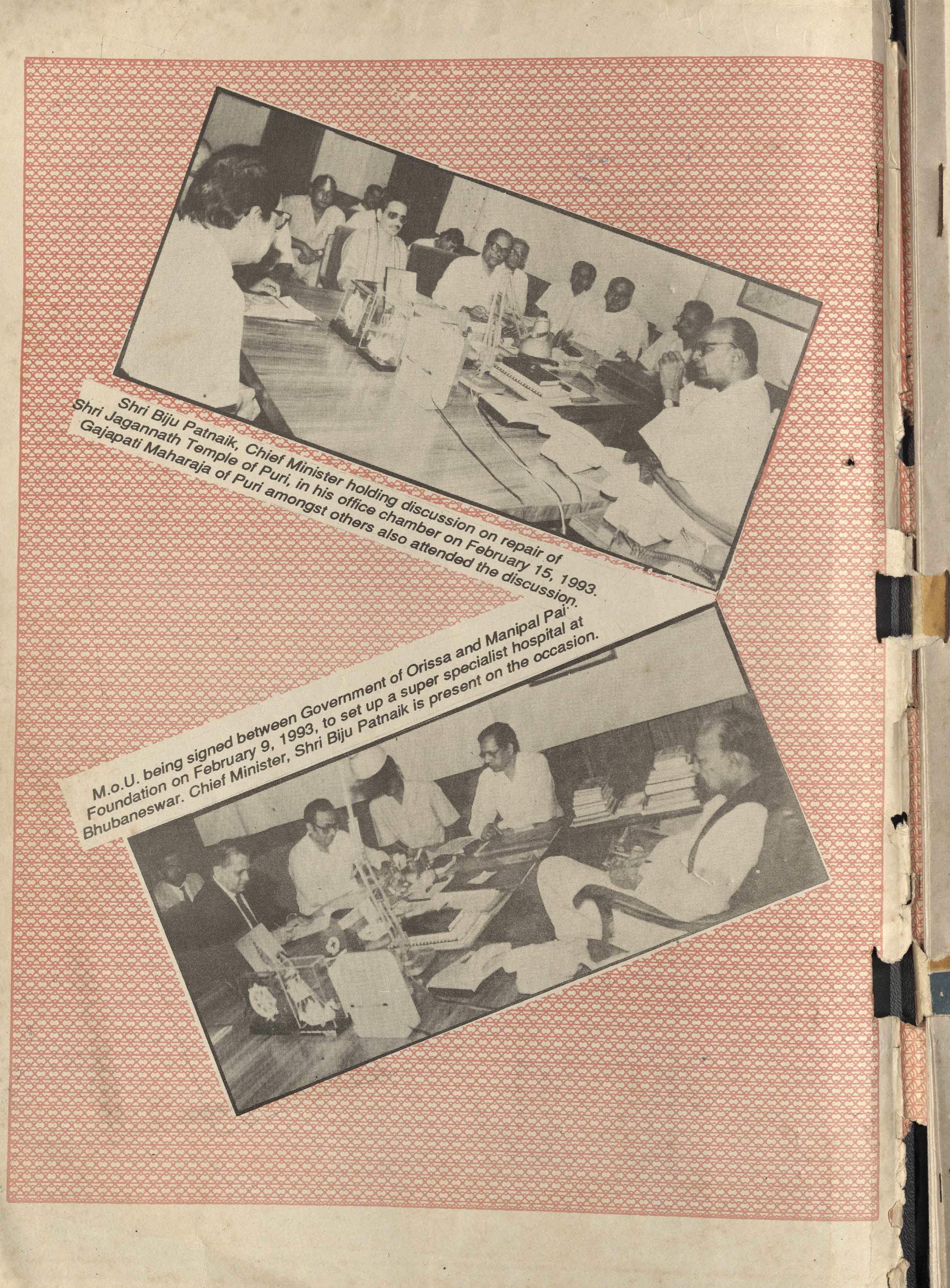 Shri Biju Patnaik, Chief Minister holding discussion on repair of Shri Jagannath Temple of Puri, in his office chamber on February 15, 1993. Gajapati Maharaja of Puri amongst others also attended the discussion.

M.o.U. being signed between Government of Orissa and Manipal Pai Foundation on February 9, 1993, to set up a super specialist hospital at Bhubaneswar. Chief Minister, Shri Biju Patnaik is present on the occasion.